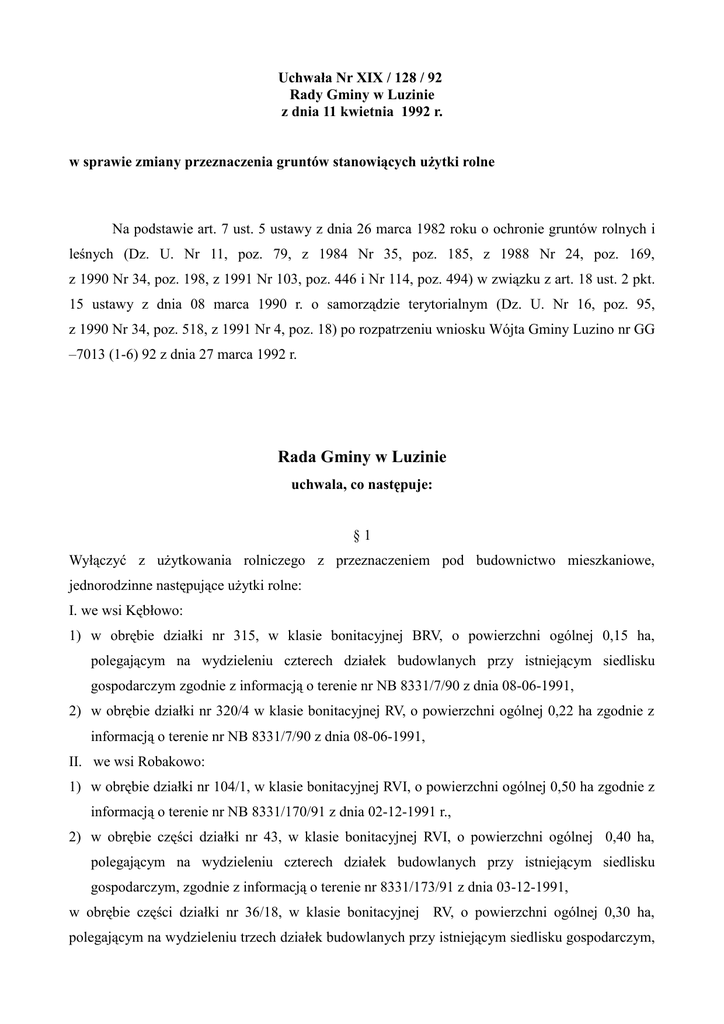 Uchwała Nr XIX / 128 / 92
Rady Gminy w Luzinie
z dnia 11 kwietnia 1992 r.

w sprawie zmiany przeznaczenia gruntów stanowiących użytki rolne

Na podstawie art. 7 ust. 5 ustawy z dnia 26 marca 1982 roku o ochronie gruntów rolnych i leśnych (Dz. U. Nr 11, poz. 79, z 1984 Nr 35, poz. 185, z 1988 Nr 24, poz. 169, z 1990 Nr 34, poz. 198, z 1991 Nr 103, poz. 446 i Nr 114, poz. 494) w związku z art. 18 ust. 2 pkt. 15 ustawy z dnia 08 marca 1990 r. o samorządzie terytorialnym (Dz. U. Nr 16, poz. 95, z 1990 Nr 34, poz. 518, z 1991 Nr 4, poz. 18) po rozpatrzeniu wniosku Wójta Gminy Luzino nr GG –7013 (1-6) 92 z dnia 27 marca 1992 r.

Rada Gminy w Luzinie
uchwala, co następuje:

§ 1
Wyłączyć z użytkowania rolniczego z przeznaczeniem pod budownictwo mieszkaniowe, jednorodzinne następujące użytki rolne:
I. we wsi Kębłowo:
1) w obrębie działki nr 315, w klasie bonitacyjnej BRV, o powierzchni ogólnej 0,15 ha, polegającym na wydzieleniu czterech działek budowlanych przy istniejącym siedlisku gospodarczym zgodnie z informacją o terenie nr NB 8331/7/90 z dnia 08-06-1991,
2) w obrębie działki nr 320/4 w klasie bonitacyjnej RV, o powierzchni ogólnej 0,22 ha zgodnie z informacją o terenie nr NB 8331/7/90 z dnia 08-06-1991,
II. we wsi Robakowo:
1) w obrębie działki nr 104/1, w klasie bonitacyjnej RVI, o powierzchni ogólnej 0,50 ha zgodnie z informacją o terenie nr NB 8331/170/91 z dnia 02-12-1991 r.,
2) w obrębie części działki nr 43, w klasie bonitacyjnej RVI, o powierzchni ogólnej 0,40 ha, polegającym na wydzieleniu czterech działek budowlanych przy istniejącym siedlisku gospodarczym, zgodnie z informacją o terenie nr 8331/173/91 z dnia 03-12-1991,
w obrębie części działki nr 36/18, w klasie bonitacyjnej RV, o powierzchni ogólnej 0,30 ha, polegającym na wydzieleniu trzech działek budowlanych przy istniejącym siedlisku gospodarczym,